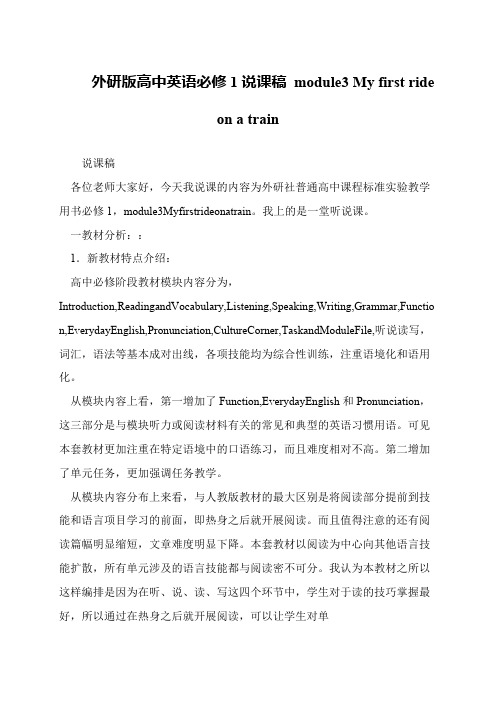 外研版高中英语必修 1 说课稿 module3 My first ride on a train

说课稿

各位老师大家好，今天我说课的内容为外研社普通高中课程标准实验教学用书必修 1，module3Myfirstrideonatrain。我上的是一堂听说课。

一教材分析：：

1．新教材特点介绍：

高中必修阶段教材模块内容分为，Introduction,ReadingandVocabulary,Listening,Speaking,Writing,Grammar,Function,EverydayEnglish,Pronunciation,CultureCorner,TaskandModuleFile,听说读写，词汇，语法等基本成对出线，各项技能均为综合性训练，注重语境化和语用化。

从模块内容上看，第一增加了 Function,EverydayEnglish 和 Pronunciation，这三部分是与模块听力或阅读材料有关的常见和典型的英语习惯用语。可见本套教材更加注重在特定语境中的口语练习，而且难度相对不高。第二增加了单元任务，更加强调任务教学。

从模块内容分布上来看，与人教版教材的最大区别是将阅读部分提前到技能和语言项目学习的前面，即热身之后就开展阅读。而且值得注意的还有阅读篇幅明显缩短，文章难度明显下降。本套教材以阅读为中心向其他语言技能扩散，所有单元涉及的语言技能都与阅读密不可分。我认为本教材之所以这样编排是因为在听、说、读、写这四个环节中，学生对于读的技巧掌握最好，所以通过在热身之后就开展阅读，可以让学生对单